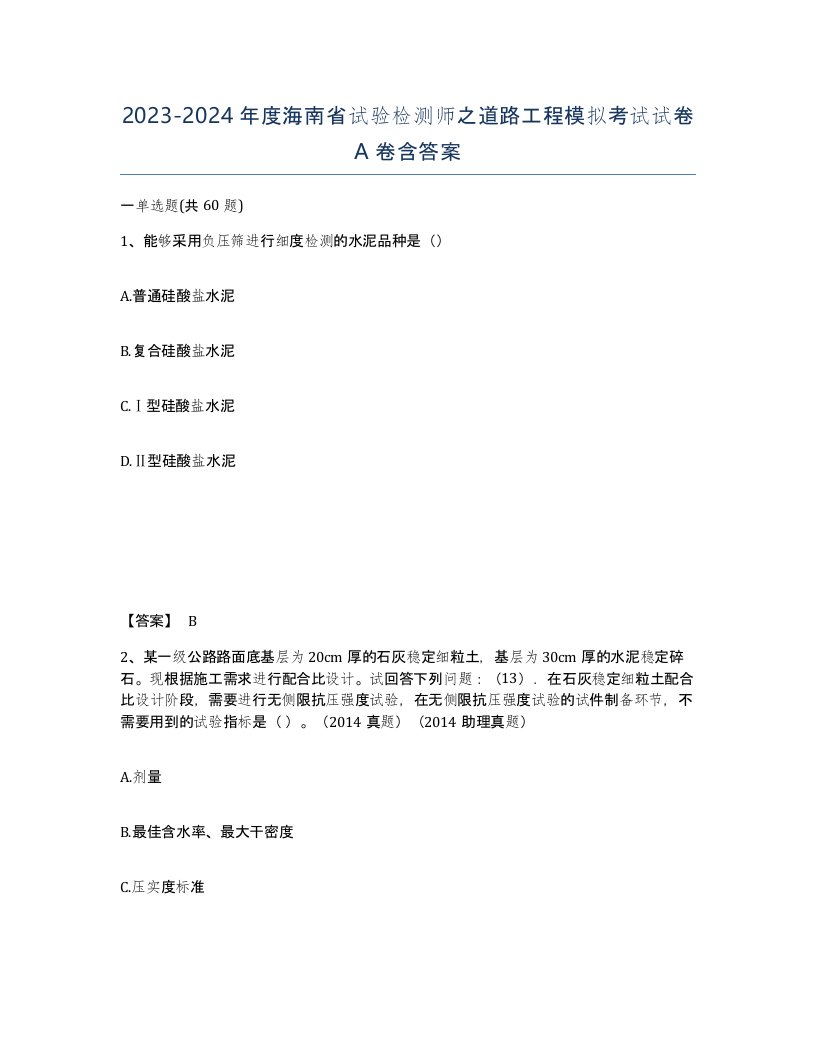 2023-2024年度海南省试验检测师之道路工程模拟考试试卷A卷含答案

一单选题(共60题)

1、能够采用负压筛进行细度检测的水泥品种是（）

A.普通硅酸盐水泥

B.复合硅酸盐水泥

C.Ⅰ型硅酸盐水泥

D.Ⅱ型硅酸盐水泥

【答案】 B

2、某一级公路路面底基层为20cm厚的石灰稳定细粒土，基层为30cm厚的水泥稳定碎石。现根据施工需求进行配合比设计。试回答下列问题：（13）．在石灰稳定细粒土配合比设计阶段，需要进行无侧限抗压强度试验，在无侧限抗压强度试验的试件制备环节，不需要用到的试验指标是（）。（2014真题）（2014助理真题）

A.剂量

B.最佳含水率、最大干密度

C.压实度标准